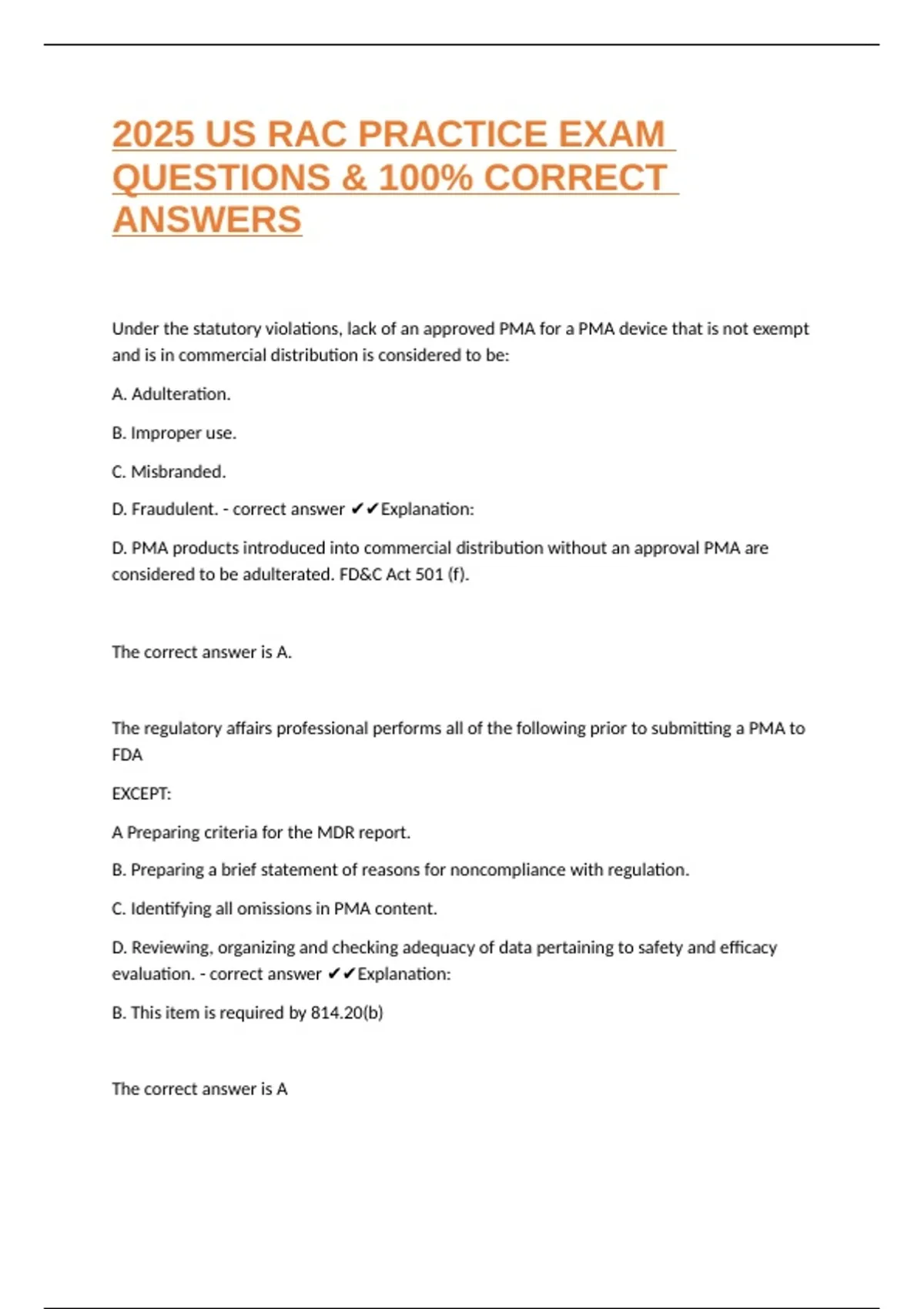 2025 US RAC PRACTICE EXAM QUESTIONS & 100% CORRECT ANSWERS

Under the statutory violations, lack of an approved PMA for a PMA device that is not exempt and is in commercial distribution is considered to be:

A. Adulteration.

B. Improper use.

C. Misbranded.

D. Fraudulent. - correct answer ✔✔Explanation:

D. PMA products introduced into commercial distribution without an approval PMA are considered to be adulterated. FD&C Act 501 (f).

The correct answer is A.

The regulatory affairs professional performs all of the following prior to submitting a PMA to FDA

EXCEPT:

A Preparing criteria for the MDR report.

B. Preparing a brief statement of reasons for noncompliance with regulation.

C. Identifying all omissions in PMA content.

D. Reviewing, organizing and checking adequacy of data pertaining to safety and efficacy evaluation. - correct answer ✔✔Explanation:

B. This item is required by 814.20(b)

The correct answer is A